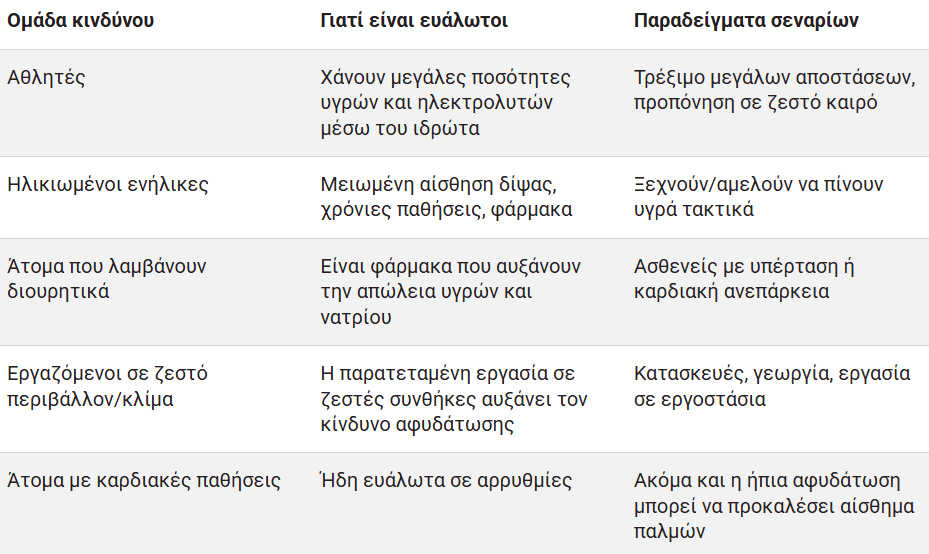 | Ομάδα κινδύνου | Γιατί είναι ευάλωτοι | Παραδείγματα σεναρίων |
|---|---|---|
| Αθλητές | Χάνουν μεγάλες ποσότητες υγρών και ηλεκτρολυτών μέσω του ιδρώτα | Τρέξιμο μεγάλων αποστάσεων, προπόνηση σε ζεστό καιρό |
| Ηλικιωμένοι ενήλικες | Μειωμένη αίσθηση δίψας, χρόνιες παθήσεις, φάρμακα | Ξεχνούν/αμελούν να πίνουν υγρά τακτικά |
| Άτομα που λαμβάνουν διουρητικά | Είναι φάρμακα που αυξάνουν την απώλεια υγρών και νατρίου | Ασθενείς με υπέρταση ή καρδιακή ανεπάρκεια |
| Εργαζόμενοι σε ζεστό περιβάλλον/κλίμα | Η παρατεταμένη εργασία σε ζεστές συνθήκες αυξάνει τον κίνδυνο αφυδάτωσης | Κατασκευές, γεωργία, εργασία σε εργοστάσια |
| Άτομα με καρδιακές παθήσεις | Ήδη ευάλωτα σε αρρυθμίες | Ακόμα και η ήπια αφυδάτωση μπορεί να προκαλέσει αίσθημα παλμών |